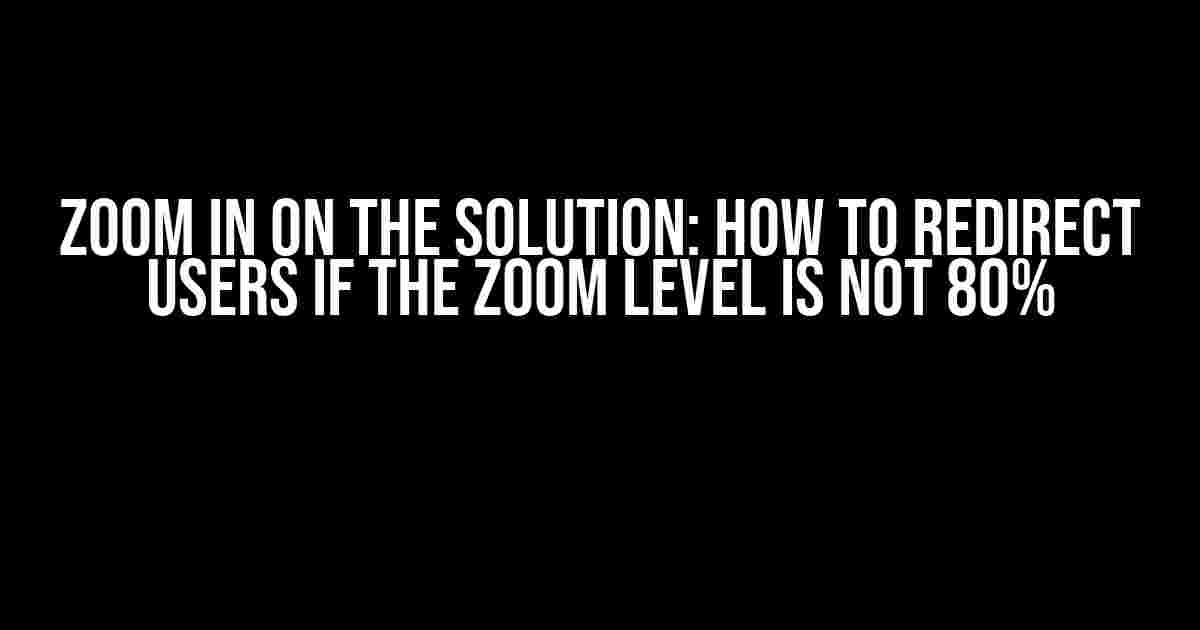 ZOOM IN ON THE SOLUTION: HOW TO REDIRECT USERS IF THE ZOOM LEVEL IS NOT 80%